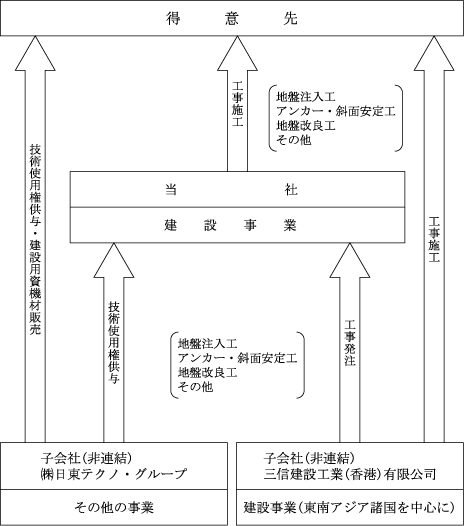 得　意　先

技術使用権供与・建設用資機材販売

工事施工

地盤注入工
アンカー・斜面安定工
地盤改良工
その他

工事施工

当　社

建　設　事　業

技術使用権供与

地盤注入工
アンカー・斜面安定工
地盤改良工
その他

工事発注

子会社(非連結)
㈱日東テクノ・グループ

その他の事業

子会社(非連結)
三信建設工業(香港)有限公司

建設事業(東南アジア諸国を中心に)